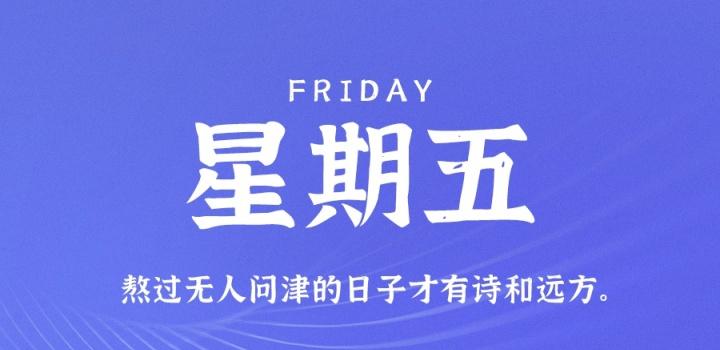 FRIDAY

星期五

熬过无人问津的日子才有诗和远方。